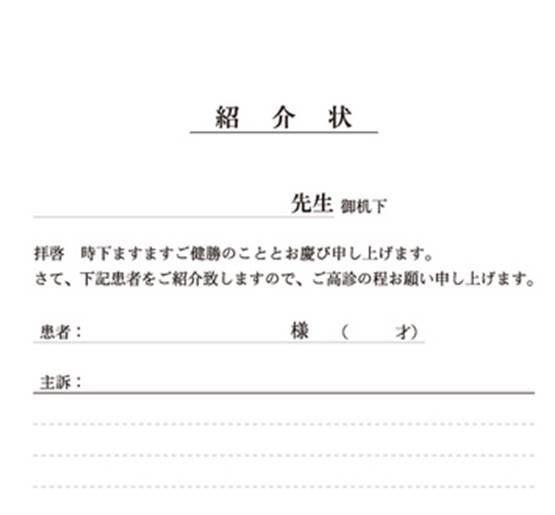 紹　介　状

先生 御机下

拝啓　時下ますますご健勝のこととお慶び申し上げます。
さて、下記患者をご紹介致しますので、ご高診の程お願い申し上げます。

患者：　様　（　才）

主訴：